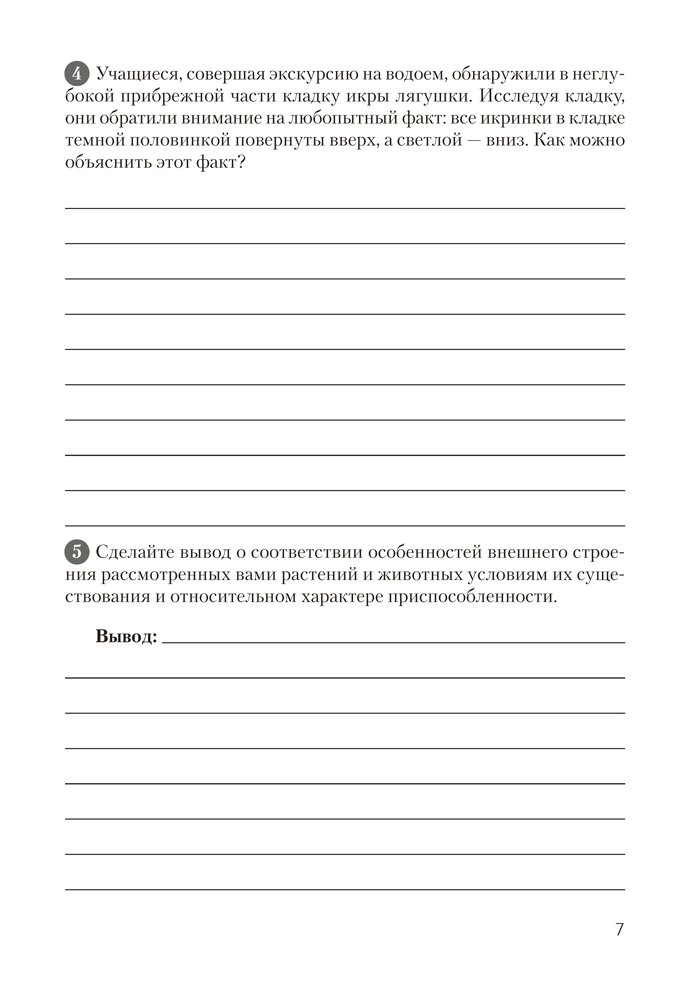 4 Учащиеся, совершая экскурсию на водоем, обнаружили в неглубокой прибрежной части кладку икры лягушки. Исследуя кладку, они обратили внимание на любопытный факт: все икринки в кладке темной половинкой повернуты вверх, а светлой — вниз. Как можно объяснить этот факт?

5 Сделайте вывод о соответствии особенностей внешнего строения рассмотренных вами растений и животных условиям их существования и относительном характере приспособленности.

Вывод:

7